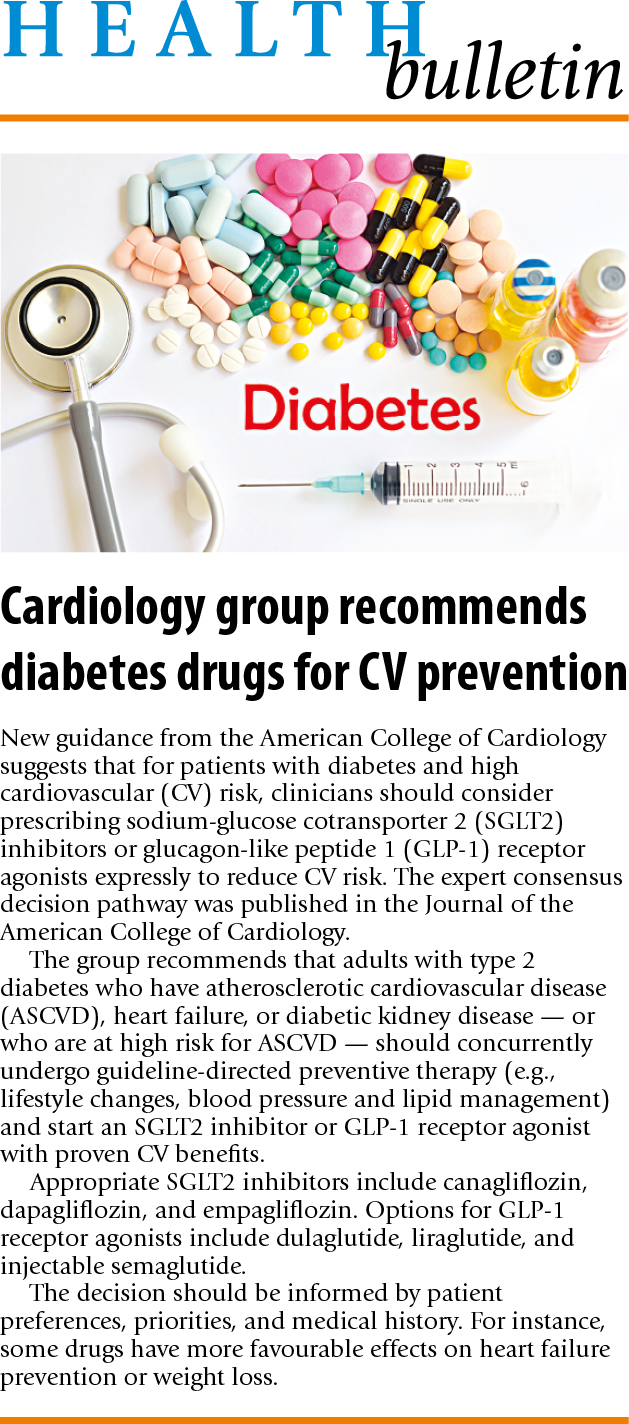 HEALTH bulletin

Diabetes

SINGLE USE ONLY

Cardiology group recommends diabetes drugs for CV prevention

New guidance from the American College of Cardiology suggests that for patients with diabetes and high cardiovascular (CV) risk, clinicians should consider prescribing sodium-glucose cotransporter 2 (SGLT2) inhibitors or glucagon-like peptide 1 (GLP-1) receptor agonists expressly to reduce CV risk. The expert consensus decision pathway was published in the Journal of the American College of Cardiology.

The group recommends that adults with type 2 diabetes who have atherosclerotic cardiovascular disease (ASCVD), heart failure, or diabetic kidney disease — or who are at high risk for ASCVD — should concurrently undergo guideline-directed preventive therapy (e.g., lifestyle changes, blood pressure and lipid management) and start an SGLT2 inhibitor or GLP-1 receptor agonist with proven CV benefits.

Appropriate SGLT2 inhibitors include canagliflozin, dapagliflozin, and empagliflozin. Options for GLP-1 receptor agonists include dulaglutide, liraglutide, and injectable semaglutide.

The decision should be informed by patient preferences, priorities, and medical history. For instance, some drugs have more favourable effects on heart failure prevention or weight loss.